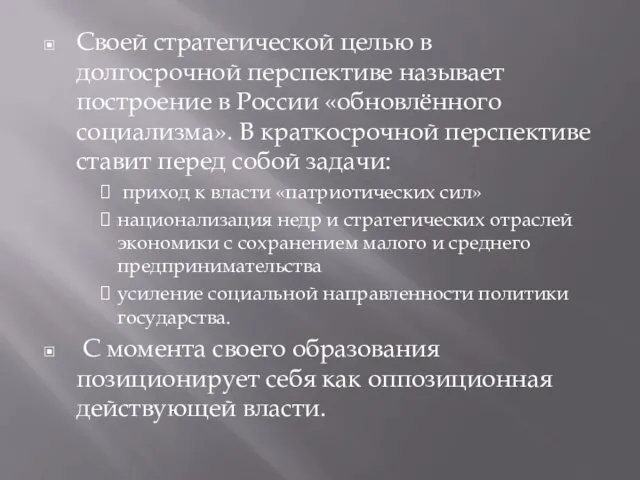 Своей стратегической целью в долгосрочной перспективе называет построение в России «обновлённого социализма». В краткосрочной перспективе ставит перед собой задачи:

приход к власти «патриотических сил»

национализация недр и стратегических отраслей экономики с сохранением малого и среднего предпринимательства

усиление социальной направленности политики государства.

С момента своего образования позиционирует себя как оппозиционная действующей власти.